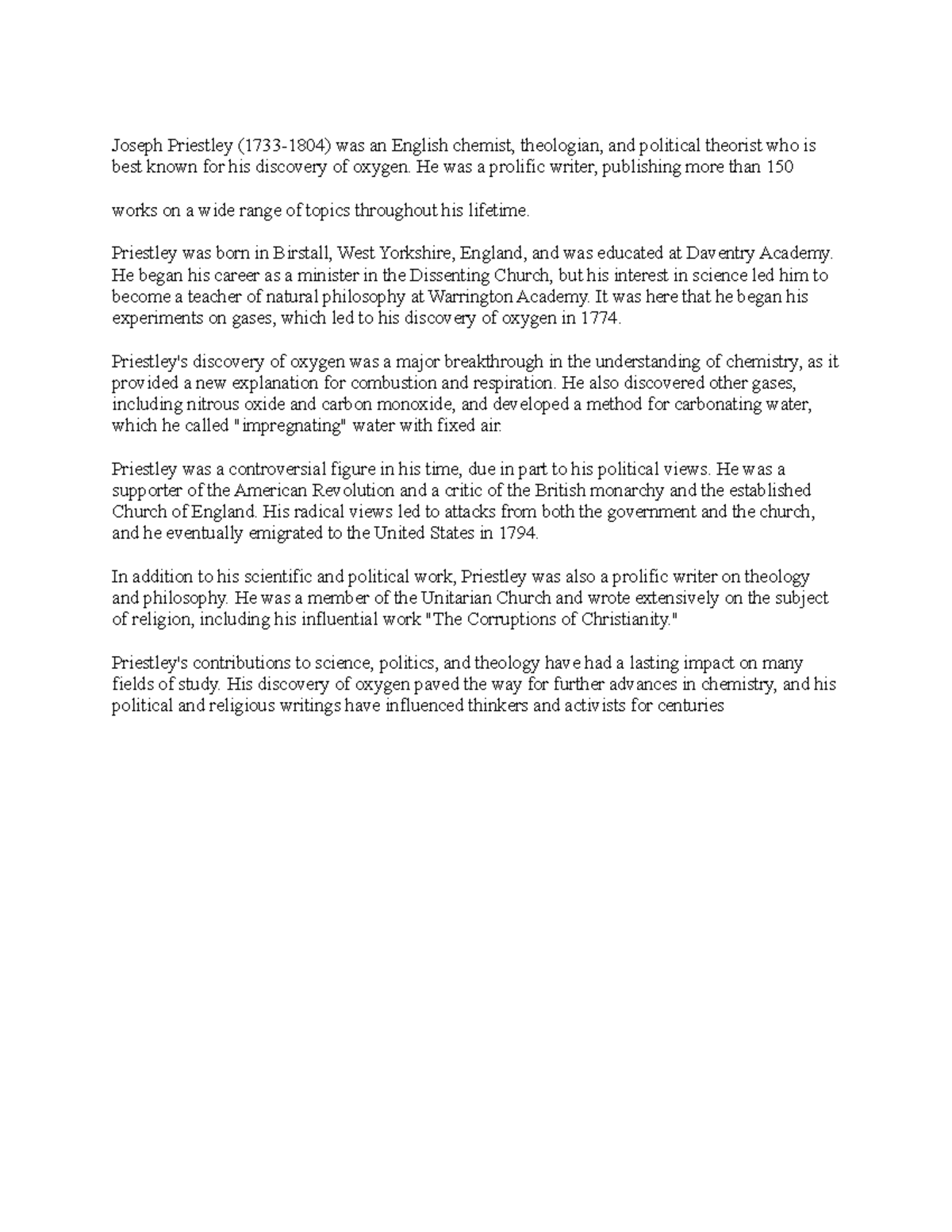 Joseph Priestley (1733-1804) was an English chemist, theologian, and political theorist who is best known for his discovery of oxygen. He was a prolific writer, publishing more than 150

works on a wide range of topics throughout his lifetime.

Priestley was born in Birstall, West Yorkshire, England, and was educated at Daventry Academy. He began his career as a minister in the Dissenting Church, but his interest in science led him to become a teacher of natural philosophy at Warrington Academy. It was here that he began his experiments on gases, which led to his discovery of oxygen in 1774.

Priestley's discovery of oxygen was a major breakthrough in the understanding of chemistry, as it provided a new explanation for combustion and respiration. He also discovered other gases, including nitrous oxide and carbon monoxide, and developed a method for carbonating water, which he called "impregnating" water with fixed air.

Priestley was a controversial figure in his time, due in part to his political views. He was a supporter of the American Revolution and a critic of the British monarchy and the established Church of England. His radical views led to attacks from both the government and the church, and he eventually emigrated to the United States in 1794.

In addition to his scientific and political work, Priestley was also a prolific writer on theology and philosophy. He was a member of the Unitarian Church and wrote extensively on the subject of religion, including his influential work "The Corruptions of Christianity."

Priestley's contributions to science, politics, and theology have had a lasting impact on many fields of study. His discovery of oxygen paved the way for further advances in chemistry, and his political and religious writings have influenced thinkers and activists for centuries